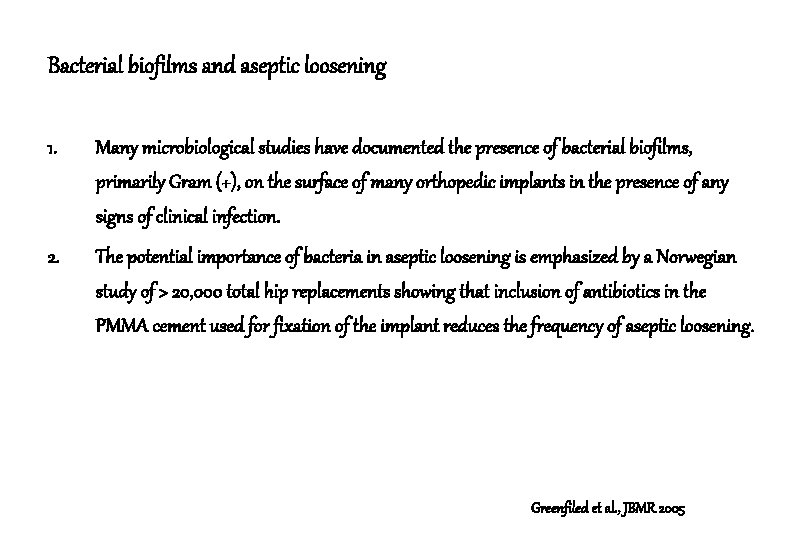 Bacterial biofilms and aseptic loosening

1. Many microbiological studies have documented the presence of bacterial biofilms, primarily Gram (+), on the surface of many orthopedic implants in the presence of any signs of clinical infection.

2. The potential importance of bacteria in aseptic loosening is emphasized by a Norwegian study of > 20,000 total hip replacements showing that inclusion of antibiotics in the PMMA cement used for fixation of the implant reduces the frequency of aseptic loosening.

Greenfiled et al., JBMR 2005